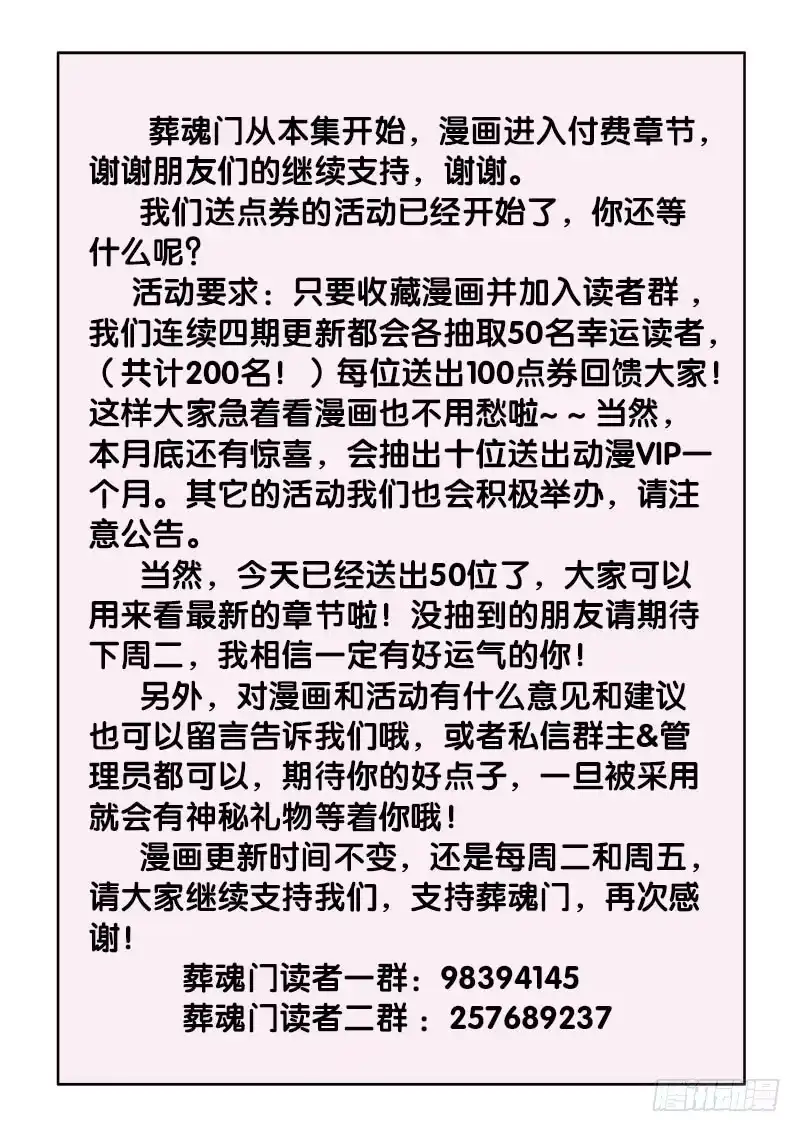 葬魂门从本集开始，漫画进入付费章节，谢谢朋友们的继续支持，谢谢。

我们送点券的活动已经开始了，你还等什么呢？

活动要求：只要收藏漫画并加入读者群，我们连续四期更新都会各抽取50名幸运读者，（共计200名！）每位送出100点券回馈大家！这样大家急着看漫画也不用愁啦~~当然，本月底还有惊喜，会抽出十位送出动漫VIP一个月。其它的活动我们也会积极举办，请注意公告。

当然，今天已经送出50位了，大家可以用来看最新的章节啦！没抽到的朋友请期待下周二，我相信一定有好运气的你！

另外，对漫画和活动有什么意见和建议也可以留言告诉我们哦，或者私信群主&管理员都可以，期待你的好点子，一旦被采用就会有神秘礼物等着你哦！

漫画更新时间不变，还是每周二和周五，请大家继续支持我们，支持葬魂门，再次感谢！

葬魂门读者一群：98394145
葬魂门读者二群：257689237

腾讯动漫